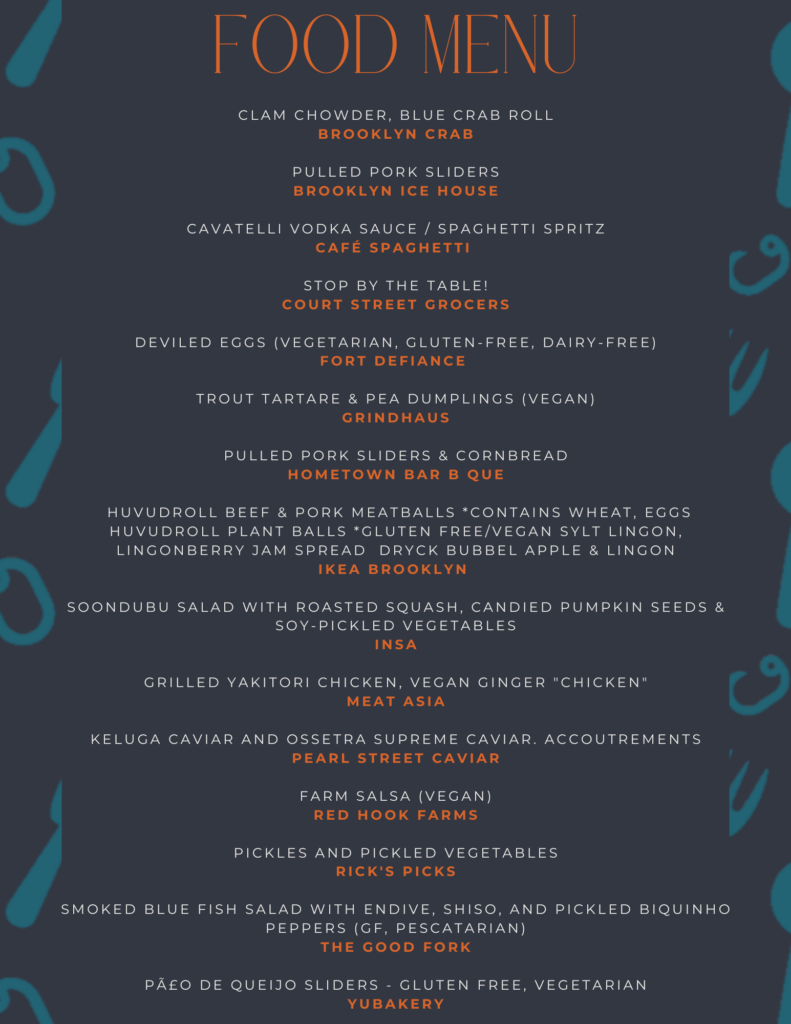 FOOD MENU

CLAM CHOWDER, BLUE CRAB ROLL
BROOKLYN CRAB

PULLED PORK SLIDERS
BROOKLYN ICE HOUSE

CAVATELLI VODKA SAUCE / SPAGHETTI SPRITZ
CAFÉ SPAGHETTI

STOP BY THE TABLE!
COURT STREET GROCERS

DEVILED EGGS (VEGETARIAN, GLUTEN-FREE, DAIRY-FREE)
FORT DEFIANCE

TROUT TARTARE & PEA DUMPLINGS (VEGAN)
GRINDHAUS

PULLED PORK SLIDERS & CORNBREAD
HOMETOWN BAR B QUE

HUVUDROLL BEEF & PORK MEATBALLS *CONTAINS WHEAT, EGGS HUVUDROLL PLANT BALLS *GLUTEN FREE/VEGAN SYLT LINGON, LINGONBERRY JAM SPREAD DRYCK BUBBEL APPLE & LINGON
IKEA BROOKLYN

SOONDUBU SALAD WITH ROASTED SQUASH, CANDIED PUMPKIN SEEDS & SOY-PICKLED VEGETABLES
INSA

GRILLED YAKITORI CHICKEN, VEGAN GINGER "CHICKEN"
MEAT ASIA

KELUGA CAVIAR AND OSSETRA SUPREME CAVIAR. ACCOUTREMENTS
PEARL STREET CAVIAR

FARM SALSA (VEGAN)
RED HOOK FARMS

PICKLES AND PICKLED VEGETABLES
RICK'S PICKS

SMOKED BLUE FISH SALAD WITH ENDIVE, SHISO, AND PICKLED BIQUINHO PEPPERS (GF, PESCATARIAN)
THE GOOD FORK

PÃ£O DE QUEIJO SLIDERS - GLUTEN FREE, VEGETARIAN
YUBAKERY